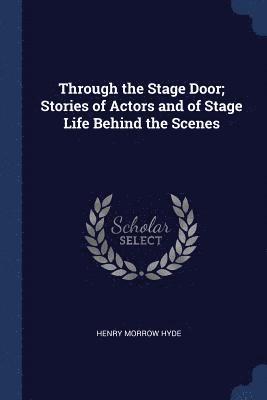 Through the Stage Door; Stories of Actors and of Stage Life Behind the Scenes

Scholar
SELECT

HENRY MORROW HYDE